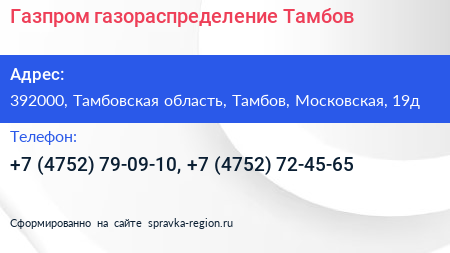 Газпром газораспределение Тамбов

Адрес:

392000, Тамбовская область, Тамбов, Московская, 19д

Телефон:

+7 (4752) 79-09-10, +7 (4752) 72-45-65

Сформированно на сайте spravka-region.ru